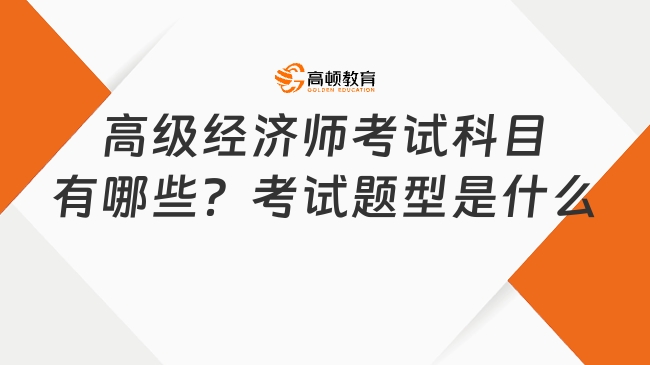 高顿教育
GOLDEN EDUCATION

高级经济师考试科目有哪些？考试题型是什么